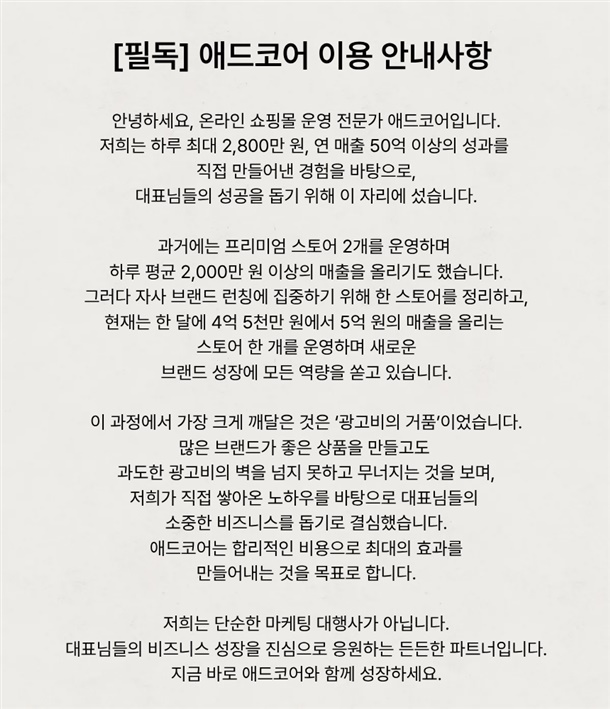 [필독] 애드코어 이용 안내사항

안녕하세요, 온라인 쇼핑몰 운영 전문가 애드코어입니다.
저희는 하루 최대 2,800만 원, 연 매출 50억 이상의 성과를
직접 만들어낸 경험을 바탕으로,
대표님들의 성공을 돕기 위해 이 자리에 섰습니다.

과거에는 프리미엄 스토어 2개를 운영하며
하루 평균 2,000만 원 이상의 매출을 올리기도 했습니다.
그러다 자사 브랜드 런칭에 집중하기 위해 한 스토어를 정리하고,
현재는 한 달에 4억 5천만 원에서 5억 원의 매출을 올리는
스토어 한 개를 운영하며 새로운
브랜드 성장에 모든 역량을 쏟고 있습니다.

이 과정에서 가장 크게 깨달은 것은 '광고비의 거품'이었습니다.
많은 브랜드가 좋은 상품을 만들고도
과도한 광고비의 벽을 넘지 못하고 무너지는 것을 보며,
저희가 직접 쌓아온 노하우를 바탕으로 대표님들의
소중한 비즈니스를 돕기로 결심했습니다.
애드코어는 합리적인 비용으로 최대의 효과를
만들어내는 것을 목표로 합니다.

저희는 단순한 마케팅 대행사가 아닙니다.
대표님들의 비즈니스 성장을 진심으로 응원하는 든든한 파트너입니다.
지금 바로 애드코어와 함께 성장하세요.